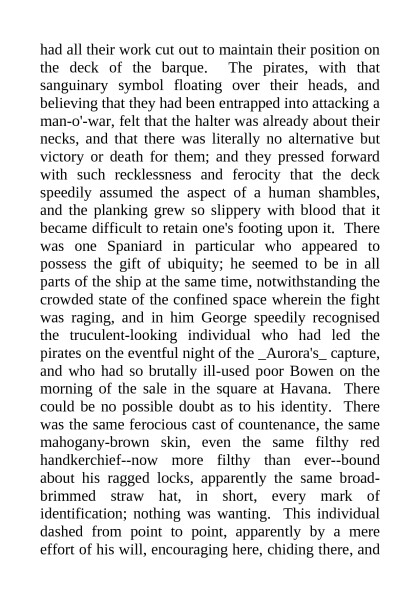 had all their work cut out to maintain their position on the deck of the barque. The pirates, with that sanguinary symbol floating over their heads, and believing that they had been entrapped into attacking a man-o'-war, felt that the halter was already about their necks, and that there was literally no alternative but victory or death for them; and they pressed forward with such recklessness and ferocity that the deck speedily assumed the aspect of a human shambles, and the planking grew so slippery with blood that it became difficult to retain one's footing upon it. There was one Spaniard in particular who appeared to possess the gift of ubiquity; he seemed to be in all parts of the ship at the same time, notwithstanding the crowded state of the confined space wherein the fight was raging, and in him George speedily recognised the truculent-looking individual who had led the pirates on the eventful night of the _Aurora's_ capture, and who had so brutally ill-used poor Bowen on the morning of the sale in the square at Havana. There could be no possible doubt as to his identity. There was the same ferocious cast of countenance, the same mahogany-brown skin, even the same filthy red handkerchief--now more filthy than ever--bound about his ragged locks, apparently the same broad-brimmed straw hat, in short, every mark of identification; nothing was wanting. This individual dashed from point to point, apparently by a mere effort of his will, encouraging here, chiding there, and